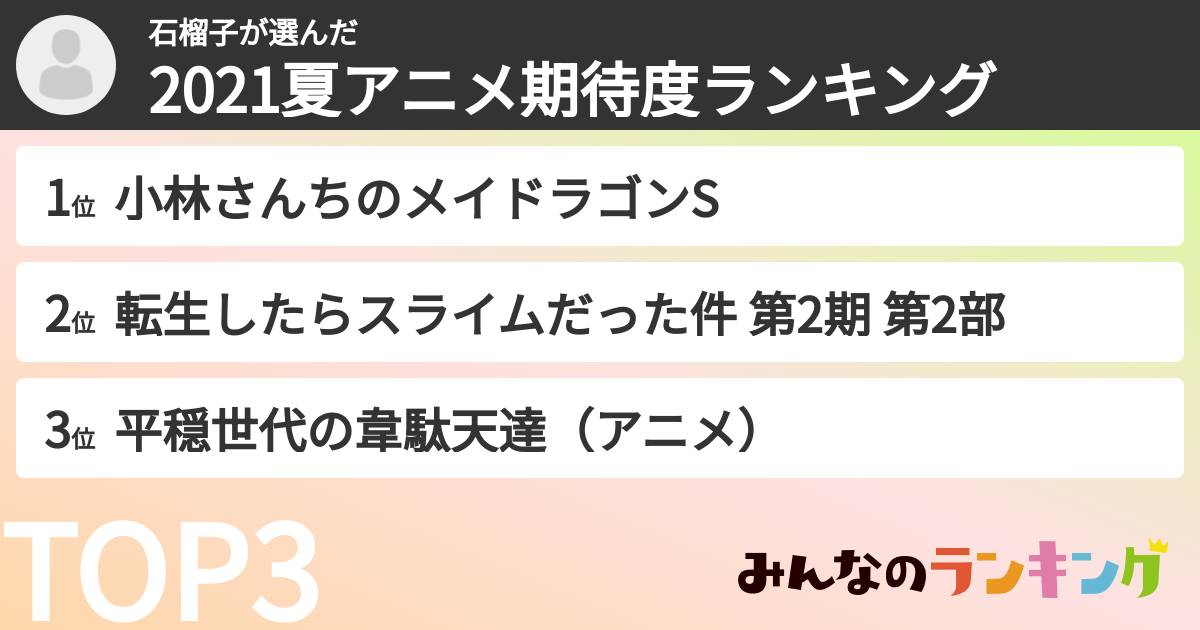 石榴子が選んだ
2021夏アニメ期待度ランキング

1位 小林さんちのメイドラゴンS

2位 転生したらスライムだった件 第2期 第2部

3位 平穏世代の韋駄天達（アニメ）

TOP3

みんなのランキング